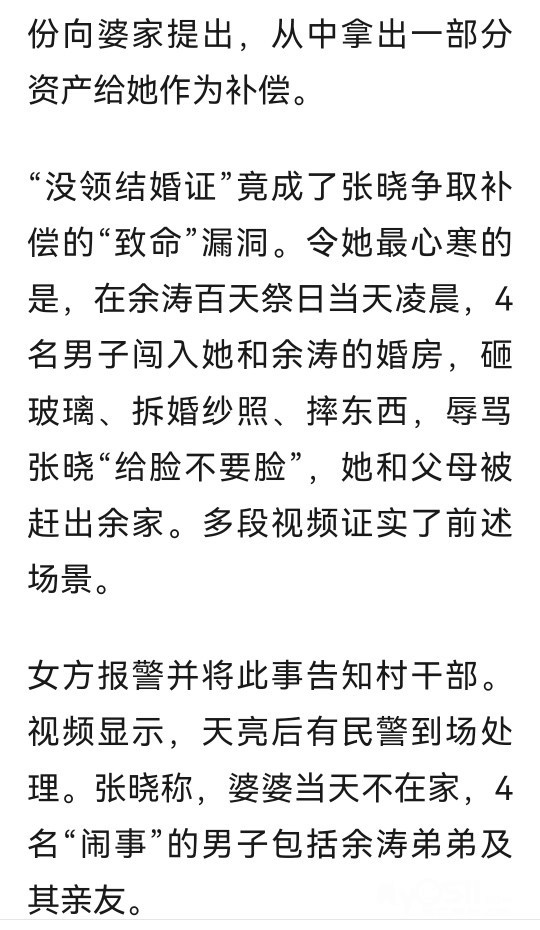 份向婆家提出，从中拿出一部分资产给她作为补偿。

“没领结婚证”竟成了张晓争取补偿的“致命”漏洞。令她最心寒的是，在余涛百天祭日当天凌晨，4名男子闯入她和余涛的婚房，砸玻璃、拆婚纱照、摔东西，辱骂张晓“给脸不要脸”，她和父母被赶出余家。多段视频证实了前述场景。

女方报警并将此事告知村干部。视频显示，天亮后有民警到场处理。张晓称，婆婆当天不在家，4名“闹事”的男子包括余涛弟弟及其亲友。